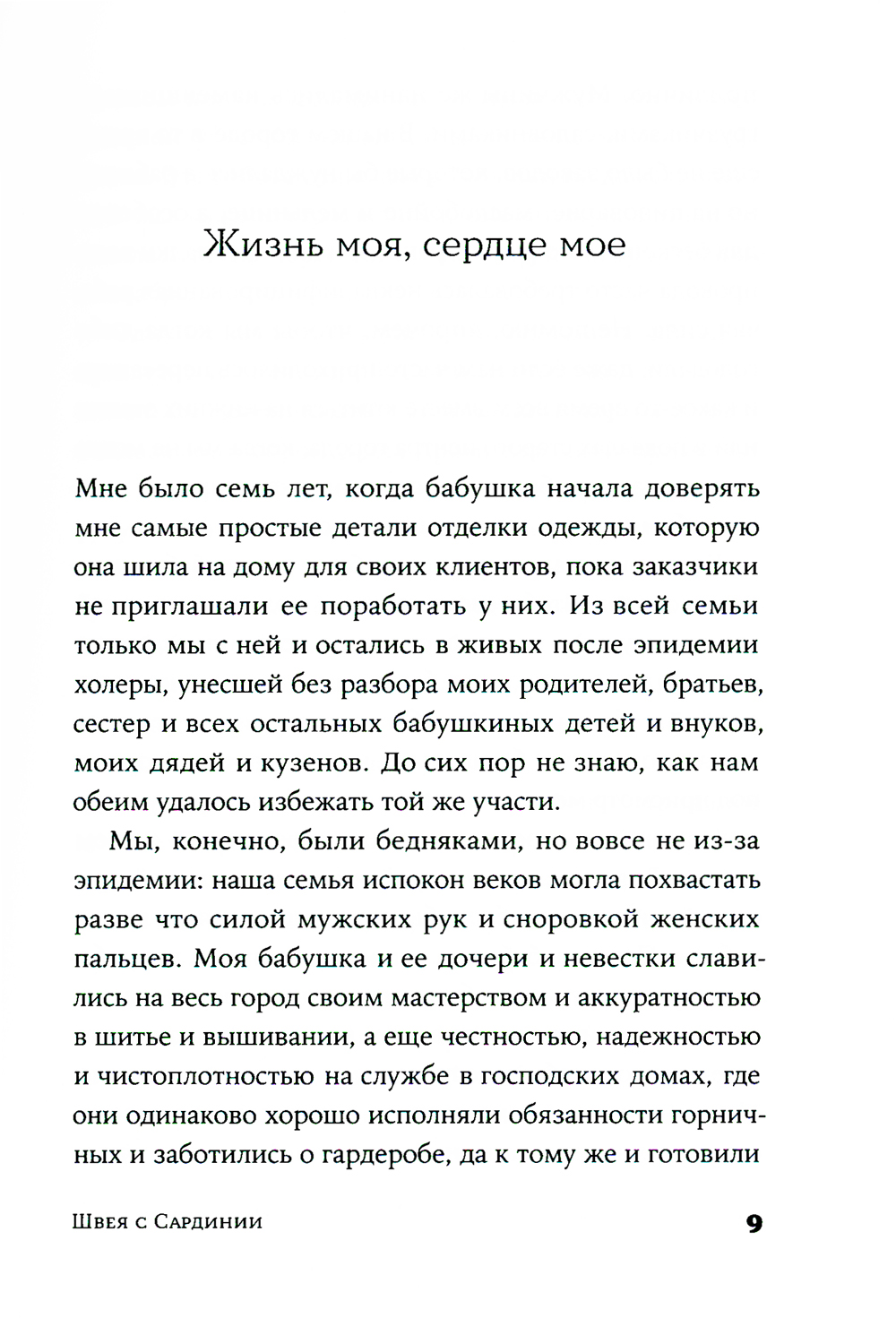 Жизнь моя, сердце мое

Мне было семь лет, когда бабушка начала доверять мне самые простые детали отделки одежды, которую она шила на дому для своих клиентов, пока заказчики не приглашали ее поработать у них. Из всей семьи только мы с ней и остались в живых после эпидемии холеры, унесшей без разбора моих родителей, братьев, сестер и всех остальных бабушкиных детей и внуков, моих дядей и кузенов. До сих пор не знаю, как нам обеим удалось избежать той же участи.

Мы, конечно, были бедняками, но вовсе не из-за эпидемии: наша семья испокон веков могла похвастать разве что силой мужских рук и сноровкой женских пальцев. Моя бабушка и ее дочери и невестки славились на весь город своим мастерством и аккуратностью в шитье и вышивании, а еще честностью, надежностью и чистоплотностью на службе в господских домах, где они одинаково хорошо исполняли обязанности горничных и заботились о гардеробе, да к тому же и готовили

Швея с Сардинии

9